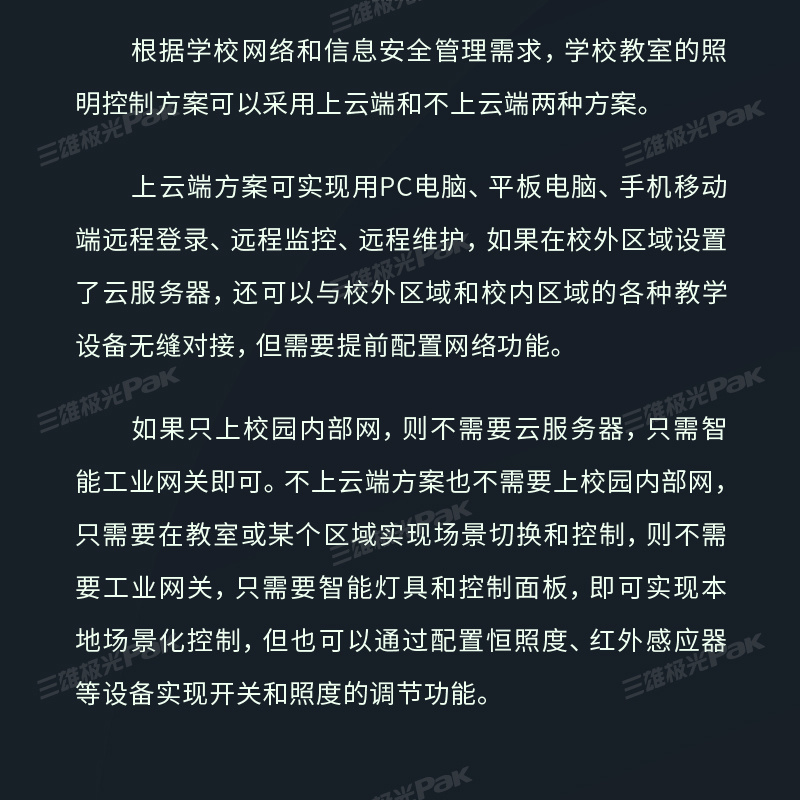 根据学校网络和信息安全管理需求，学校教室的照明控制方案可以采用上云端和不上云端两种方案。

上云端方案可实现用PC电脑、平板电脑、手机移动端远程登录、远程监控、远程维护，如果在校外区域设置了云服务器，还可以与校外区域和校内区域的各种教学设备无缝对接，但需要提前配置网络功能。

如果只上校园内部网，则不需要云服务器，只需智能工业网关即可。不上云端方案也不需要上校园内部网，只需要在教室或某个区域实现场景切换和控制，则不需要工业网关，只需要智能灯具和控制面板，即可实现本地场景化控制，但也可以通过配置恒照度、红外感应器等设备实现开关和照度的调节功能。

三雄极光Pak